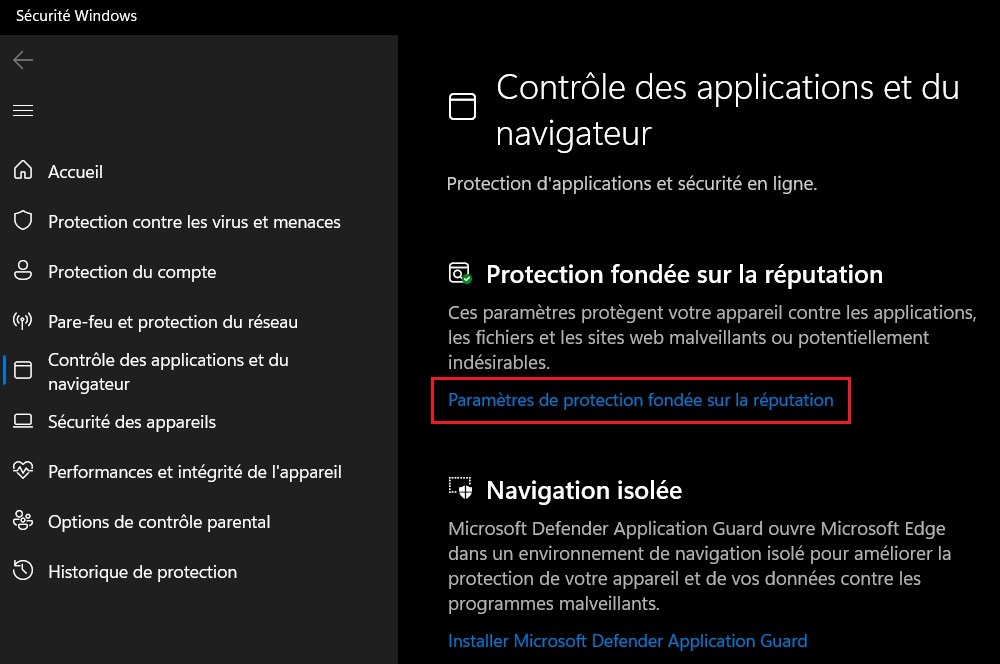 Sécurité Windows

Accueil

Protection contre les virus et menaces

Protection du compte

Pare-feu et protection du réseau

Contrôle des applications et du navigateur

Sécurité des appareils

Performances et intégrité de l'appareil

Options de contrôle parental

Historique de protection

Contrôle des applications et du navigateur

Protection d'applications et sécurité en ligne.

Protection fondée sur la réputation

Ces paramètres protègent votre appareil contre les applications, les fichiers et les sites web malveillants ou potentiellement indésirables.

Paramètres de protection fondée sur la réputation

Navigation isolée

Microsoft Defender Application Guard ouvre Microsoft Edge dans un environnement de navigation isolé pour améliorer la protection de votre appareil et de vos données contre les programmes malveillants.

Installer Microsoft Defender Application Guard